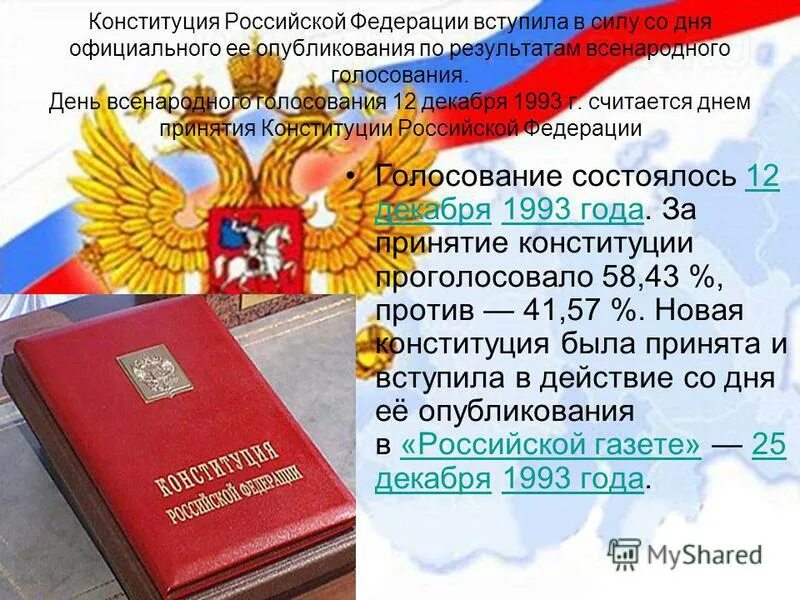 Конституция Российской Федерации вступила в силу со дня официального ее опубликования по результатам всенародного голосования.
День всенародного голосования 12 декабря 1993 г. считается днем принятия Конституции Российской Федерации

• Голосование состоялось 12 декабря 1993 года. За принятие конституции проголосовало 58,43 %, против — 41,57 %. Новая конституция была принята и вступила в действие со дня её опубликования в «Российской газете» — 25 декабря 1993 года.

КОНСТИТУЦИЯ РОССИЙСКОЙ ФЕДЕРАЦИИ

MyShared